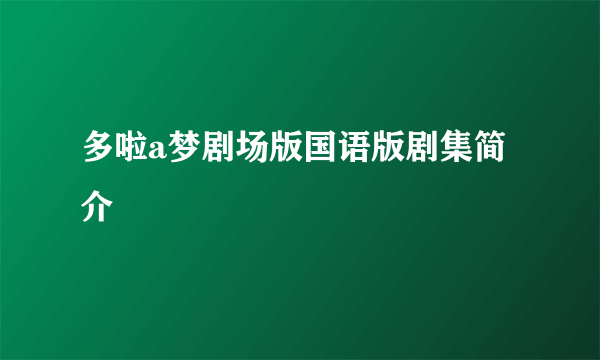 多啦a梦剧场版国语版剧集简介